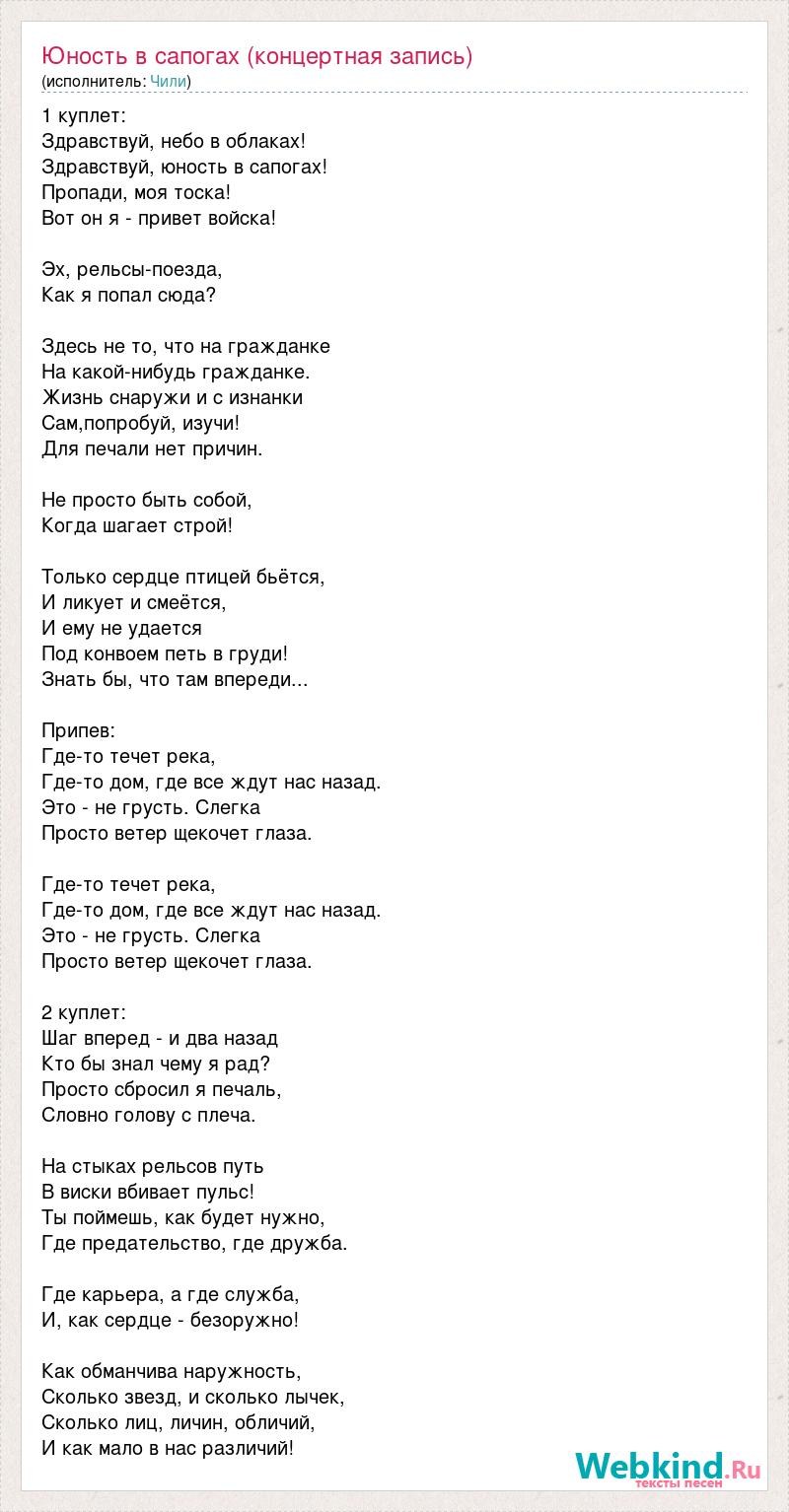 Юность в сапогах (концертная запись)
(исполнитель: Чили)

1 куплет:
Здравствуй, небо в облаках!
Здравствуй, юность в сапогах!
Пропади, моя тоска!
Вот он я - привет войска!

Эх, рельсы-поезда,
Как я попал сюда?

Здесь не то, что на гражданке
На какой-нибудь гражданке.
Жизнь снаружи и с изнанки
Сам,попробуй, изучи!
Для печали нет причин.

Не просто быть собой,
Когда шагает строй!

Только сердце птицей бьётся,
И ликует и смеётся,
И ему не удается
Под конвоем петь в груди!
Знать бы, что там впереди...

Припев:
Где-то течет река,
Где-то дом, где все ждут нас назад.
Это - не грусть. Слегка
Просто ветер щекочет глаза.

Где-то течет река,
Где-то дом, где все ждут нас назад.
Это - не грусть. Слегка
Просто ветер щекочет глаза.

2 куплет:
Шаг вперед - и два назад
Кто бы знал чему я рад?
Просто сбросил я печаль,
Словно голову с плеча.

На стыках рельсов путь
В виски вбивает пульс!
Ты поймешь, как будет нужно,
Где предательство, где дружба.

Где карьера, а где служба,
И, как сердце - безоружно!

Как обманчива наружность,
Сколько звезд, и сколько лычек,
Сколько лиц, личин, обличий,
И как мало в нас различий!

Webkind.Ru
тексты песен